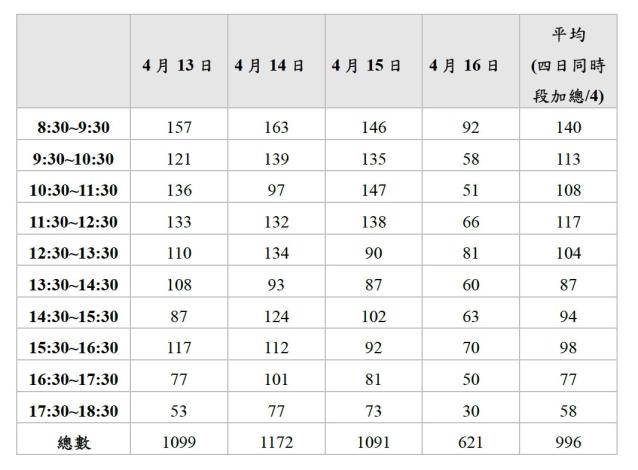 | | 4 月 13 日 | 4 月 14 日 | 4 月 15 日 | 4 月 16 日 | 平均 (四日同時段加總/4) |
|---|---|---|---|---|---|
| 8:30~9:30 | 157 | 163 | 146 | 92 | 140 |
| 9:30~10:30 | 121 | 139 | 135 | 58 | 113 |
| 10:30~11:30 | 136 | 97 | 147 | 51 | 108 |
| 11:30~12:30 | 133 | 132 | 138 | 66 | 117 |
| 12:30~13:30 | 110 | 134 | 90 | 81 | 104 |
| 13:30~14:30 | 108 | 93 | 87 | 60 | 87 |
| 14:30~15:30 | 87 | 124 | 102 | 63 | 94 |
| 15:30~16:30 | 117 | 112 | 92 | 70 | 98 |
| 16:30~17:30 | 77 | 101 | 81 | 50 | 77 |
| 17:30~18:30 | 53 | 77 | 73 | 30 | 58 |
| 總數 | 1099 | 1172 | 1091 | 621 | 996 |